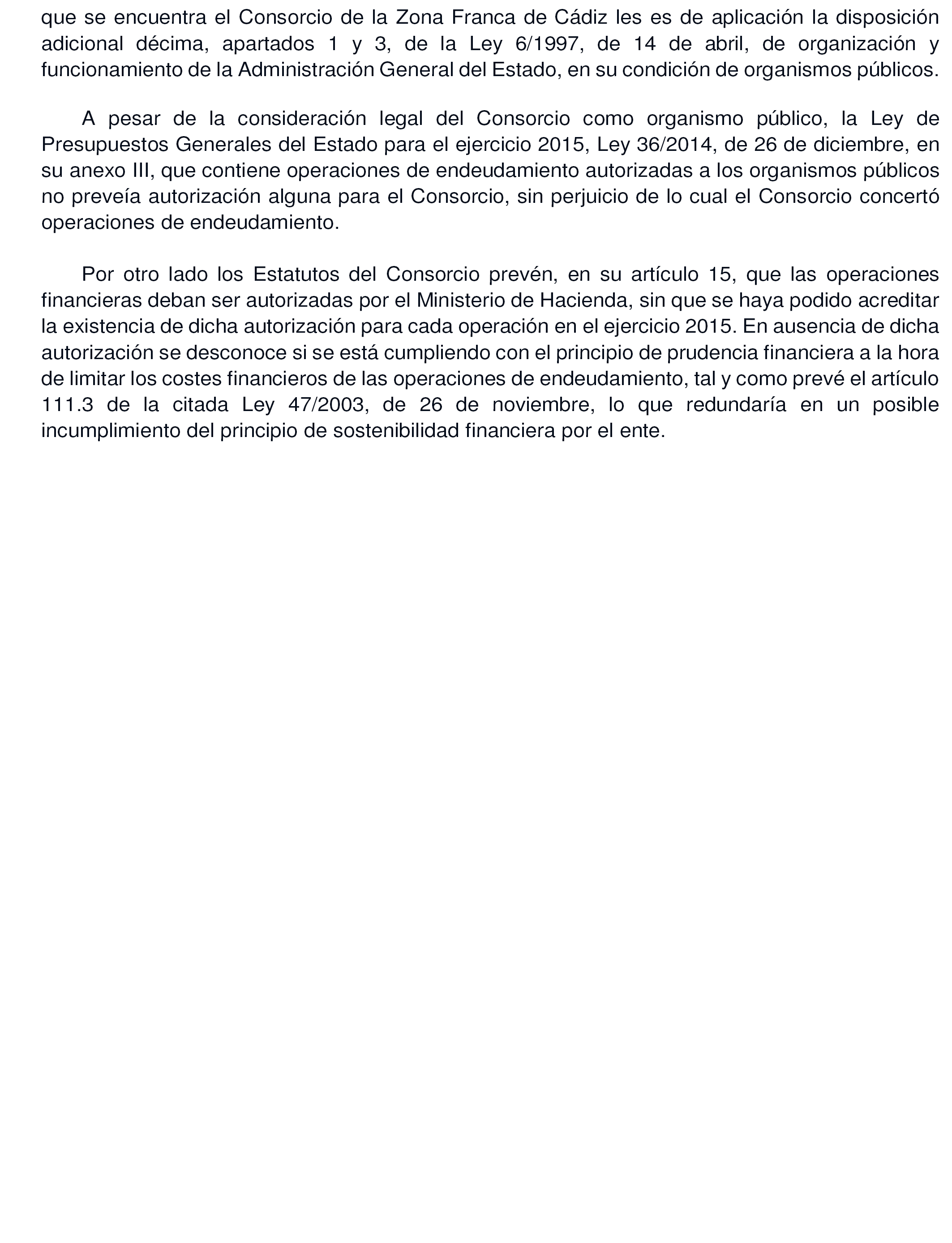 que se encuentra el Consorcio de la Zona Franca de Cádiz les es de aplicación la disposición adicional décima, apartados 1 y 3, de la Ley 6/1997, de 14 de abril, de organización y funcionamiento de la Administración General del Estado, en su condición de organismos públicos.

A pesar de la consideración legal del Consorcio como organismo público, la Ley de Presupuestos Generales del Estado para el ejercicio 2015, Ley 36/2014, de 26 de diciembre, en su anexo III, que contiene operaciones de endeudamiento autorizadas a los organismos públicos no preveía autorización alguna para el Consorcio, sin perjuicio de lo cual el Consorcio concertó operaciones de endeudamiento.

Por otro lado los Estatutos del Consorcio prevén, en su artículo 15, que las operaciones financieras deban ser autorizadas por el Ministerio de Hacienda, sin que se haya podido acreditar la existencia de dicha autorización para cada operación en el ejercicio 2015. En ausencia de dicha autorización se desconoce si se está cumpliendo con el principio de prudencia financiera a la hora de limitar los costes financieros de las operaciones de endeudamiento, tal y como prevé el artículo 111.3 de la citada Ley 47/2003, de 26 de noviembre, lo que redundaría en un posible incumplimiento del principio de sostenibilidad financiera por el ente.